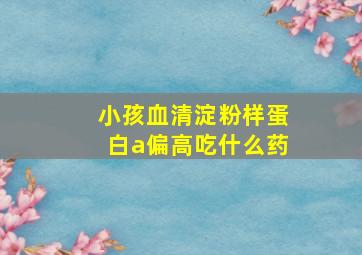 小孩血清淀粉样蛋白a偏高吃什么药